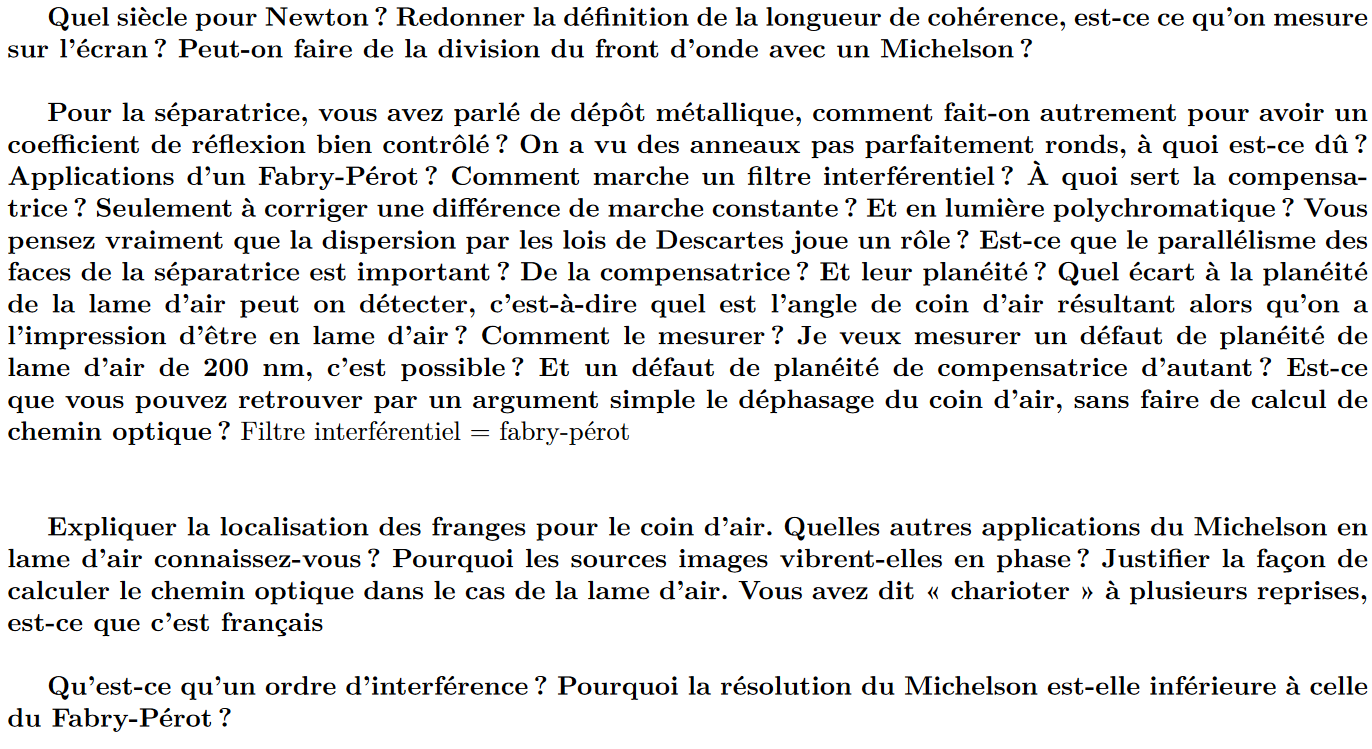 Quel siècle pour Newton ? Redonner la définition de la longueur de cohérence, est-ce ce qu'on mesure sur l'écran ? Peut-on faire de la division du front d'onde avec un Michelson ?

Pour la séparatrice, vous avez parlé de dépôt métallique, comment fait-on autrement pour avoir un coefficient de réflexion bien contrôlé ? On a vu des anneaux pas parfaitement ronds, à quoi est-ce dû ? Applications d'un Fabry-Pérot ? Comment marche un filtre interférentiel ? À quoi sert la compensatrice ? Seulement à corriger une différence de marche constante ? Et en lumière polychromatique ? Vous pensez vraiment que la dispersion par les lois de Descartes joue un rôle ? Est-ce que le parallélisme des faces de la séparatrice est important ? De la compensatrice ? Et leur planéité ? Quel écart à la planéité de la lame d'air peut on détecter, c'est-à-dire quel est l'angle de coin d'air résultant alors qu'on a l'impression d'être en lame d'air ? Comment le mesurer ? Je veux mesurer un défaut de planéité de lame d'air de 200 nm, c'est possible ? Et un défaut de planéité de compensatrice d'autant ? Est-ce que vous pouvez retrouver par un argument simple le déphasage du coin d'air, sans faire de calcul de chemin optique ? Filtre interférentiel = fabry-pérot

Expliquer la localisation des franges pour le coin d'air. Quelles autres applications du Michelson en lame d'air connaissez-vous ? Pourquoi les sources images vibrent-elles en phase ? Justifier la façon de calculer le chemin optique dans le cas de la lame d'air. Vous avez dit « charioter » à plusieurs reprises, est-ce que c'est français

Qu'est-ce qu'un ordre d'interférence ? Pourquoi la résolution du Michelson est-elle inférieure à celle du Fabry-Pérot ?